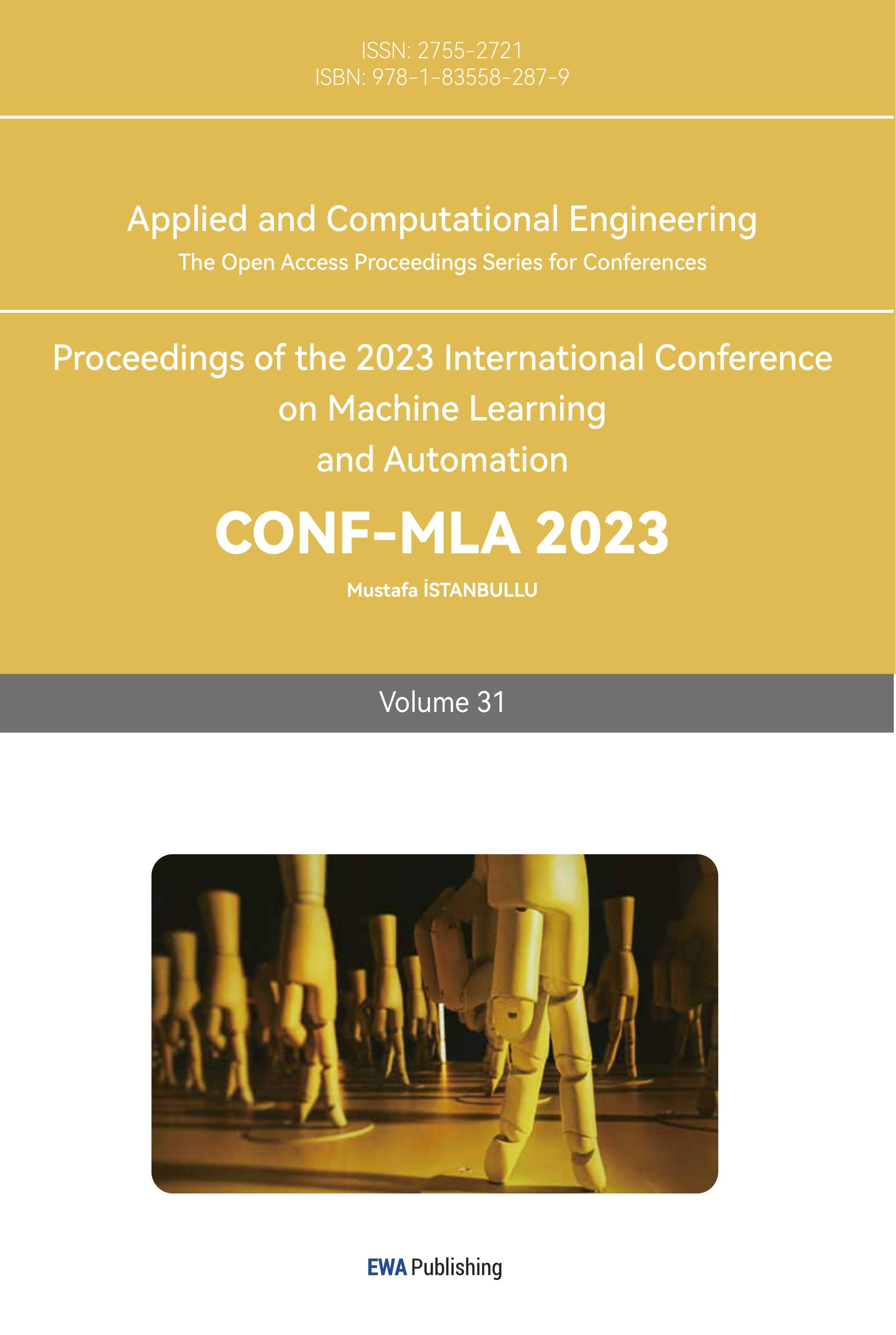 ISSN: 2755-2721
ISBN: 978-1-83558-287-9

Applied and Computational Engineering

The Open Access Proceedings Series for Conferences

Proceedings of the 2023 International Conference on Machine Learning and Automation

CONF-MLA 2023

Mustafa İSTANBULLU

Volume 31

EWA Publishing